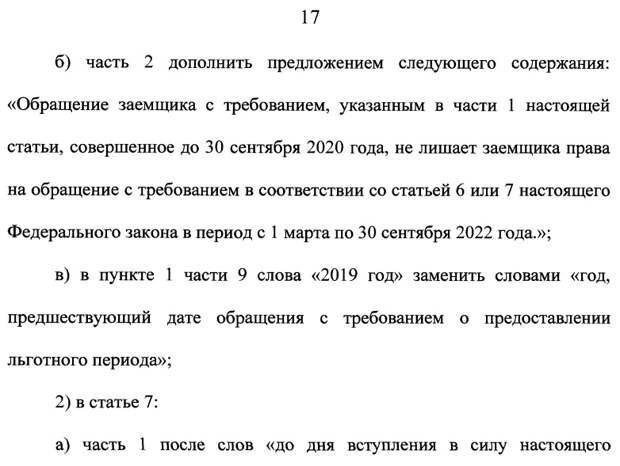 17

б) часть 2 дополнить предложением следующего содержания: «Обращение заемщика с требованием, указанным в части 1 настоящей статьи, совершенное до 30 сентября 2020 года, не лишает заемщика права на обращение с требованием в соответствии со статьей 6 или 7 настоящего Федерального закона в период с 1 марта по 30 сентября 2022 года.»;

в) в пункте 1 части 9 слова «2019 год» заменить словами «год, предшествующий дате обращения с требованием о предоставлении льготного периода»;

2) в статье 7:

а) часть 1 после слов «до дня вступления в силу настоящего